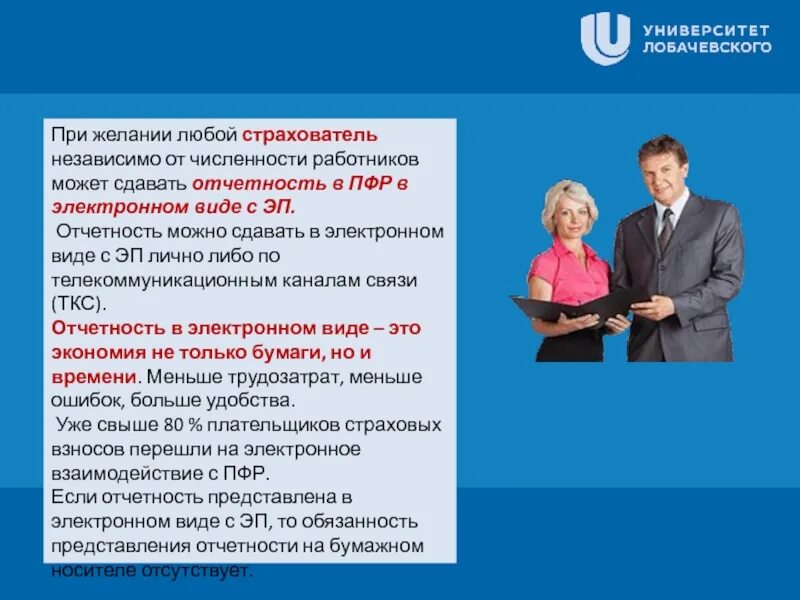 УНИВЕРСИТЕТ ЛОБАЧЕВСКОГО

При желании любой страхователь независимо от численности работников может сдавать отчетность в ПФР в электронном виде с ЭП.
 Отчетность можно сдавать в электронном виде с ЭП лично либо по телекоммуникационным каналам связи (ТКС).
Отчетность в электронном виде – это экономия не только бумаги, но и времени. Меньше трудозатрат, меньше ошибок, больше удобства.
 Уже свыше 80 % плательщиков страховых взносов перешли на электронное взаимодействие с ПФР.
Если отчетность представлена в электронном виде с ЭП, то обязанность представления отчетности на бумажном носителе отсутствует.